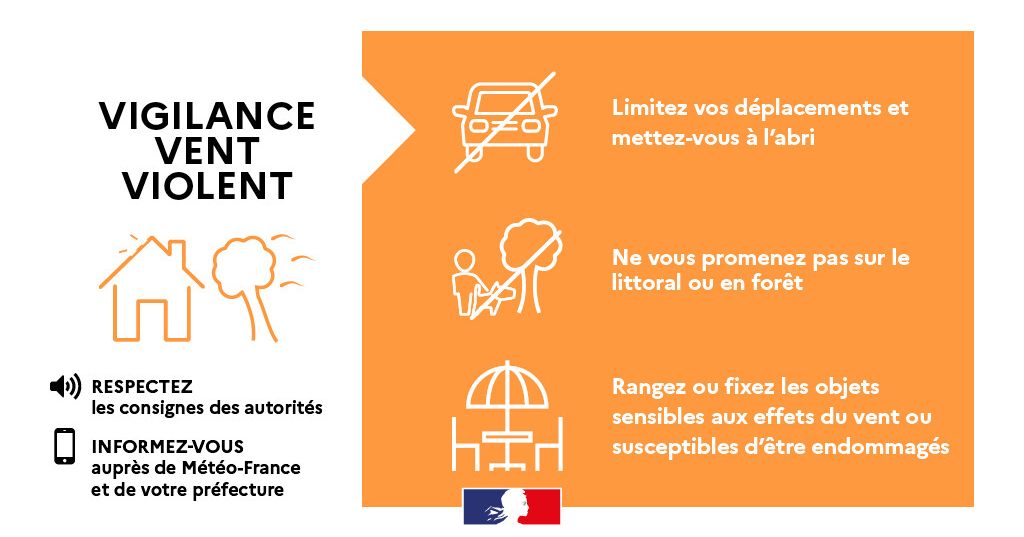 VIGILANCE
VENT
VIOLENT

RESPECTEZ
les consignes des autorités

INFORMEZ-VOUS
auprès de Météo-France
et de votre préfecture

Limitez vos déplacements et mettez-vous à l'abri

Ne vous promenez pas sur le littoral ou en forêt

Rangez ou fixez les objets sensibles aux effets du vent ou susceptibles d'être endommagés